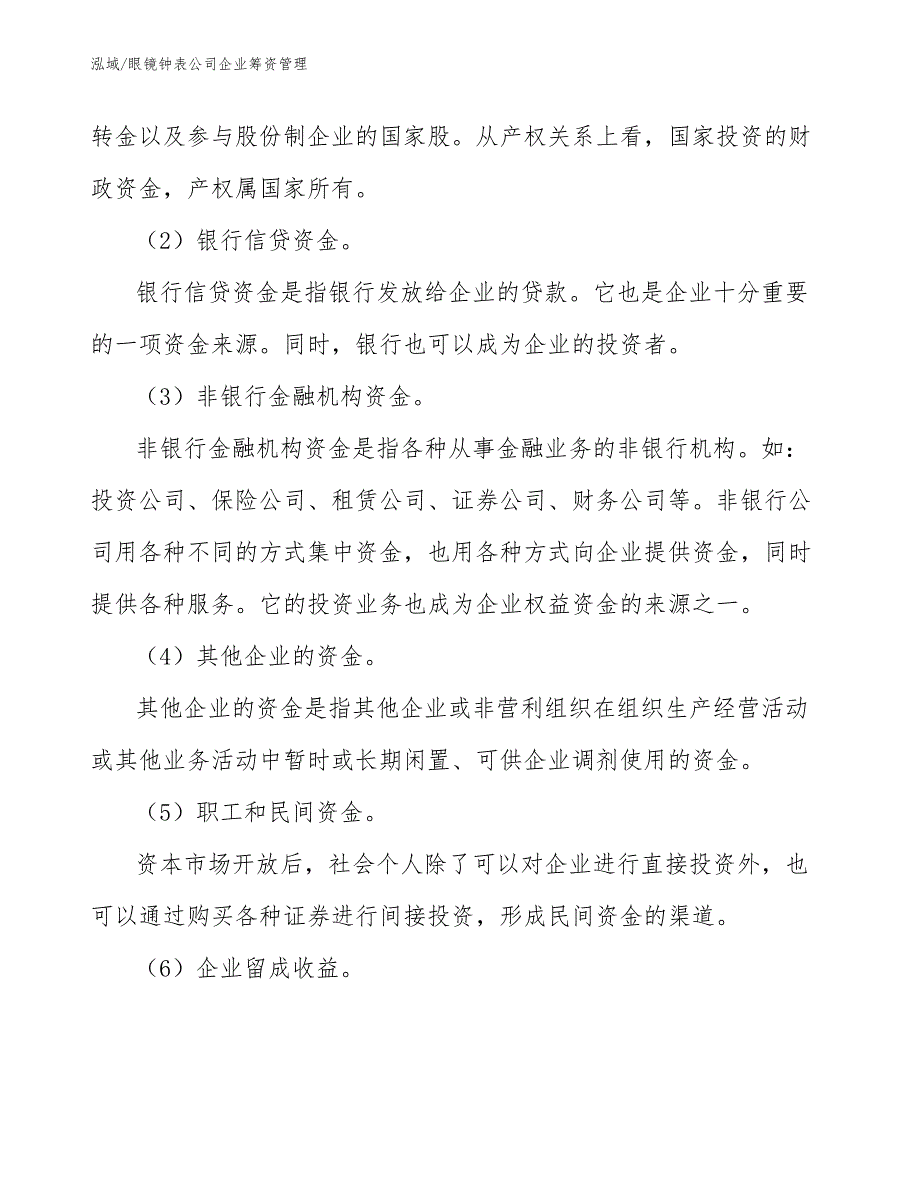 泓域/眼镜钟表公司企业筹资管理

转金以及参与股份制企业的国家股。从产权关系上看，国家投资的财政资金，产权属国家所有。

（2）银行信贷资金。

银行信贷资金是指银行发放给企业的贷款。它也是企业十分重要的一项资金来源。同时，银行也可以成为企业的投资者。

（3）非银行金融机构资金。

非银行金融机构资金是指各种从事金融业务的非银行机构。如：投资公司、保险公司、租赁公司、证券公司、财务公司等。非银行公司用各种不同的方式集中资金，也用各种方式向企业提供资金，同时提供各种服务。它的投资业务也成为企业权益资金的来源之一。

（4）其他企业的资金。

其他企业的资金是指其他企业或非营利组织在组织生产经营活动或其他业务活动中暂时或长期闲置、可供企业调剂使用的资金。

（5）职工和民间资金。

资本市场开放后，社会个人除了可以对企业进行直接投资外，也可以通过购买各种证券进行间接投资，形成民间资金的渠道。

（6）企业留成收益。